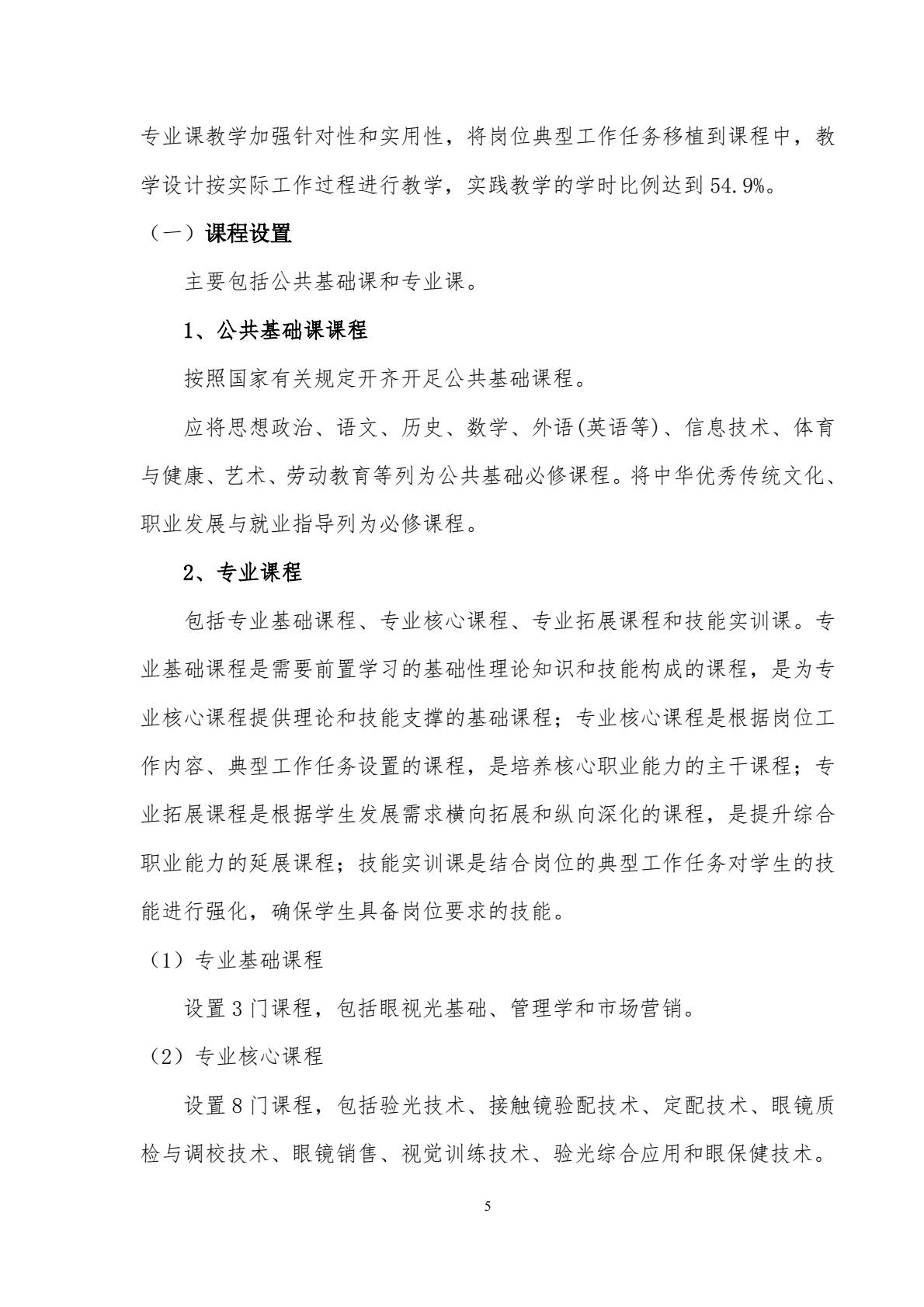 专业课教学加强针对性和实用性，将岗位典型工作任务移植到课程中，教学设计按实际工作过程进行教学，实践教学的学时比例达到 54.9%。

（一）课程设置

主要包括公共基础课和专业课。

1、公共基础课课程

按照国家有关规定开齐开足公共基础课程。

应将思想政治、语文、历史、数学、外语(英语等)、信息技术、体育与健康、艺术、劳动教育等列为公共基础必修课程。将中华优秀传统文化、职业发展与就业指导列为必修课程。

2、专业课程

包括专业基础课程、专业核心课程、专业拓展课程和技能实训课。专业基础课程是需要前置学习的基础性理论知识和技能构成的课程，是为专业核心课程提供理论和技能支撑的基础课程；专业核心课程是根据岗位工作内容、典型工作任务设置的课程，是培养核心职业能力的主干课程；专业拓展课程是根据学生发展需求横向拓展和纵向深化的课程，是提升综合职业能力的延展课程；技能实训课是结合岗位的典型工作任务对学生的技能进行强化，确保学生具备岗位要求的技能。

（1）专业基础课程

设置 3 门课程，包括眼视光基础、管理学和市场营销。

（2）专业核心课程

设置 8 门课程，包括验光技术、接触镜验配技术、定配技术、眼镜质检与调校技术、眼镜销售、视觉训练技术、验光综合应用和眼保健技术。

5